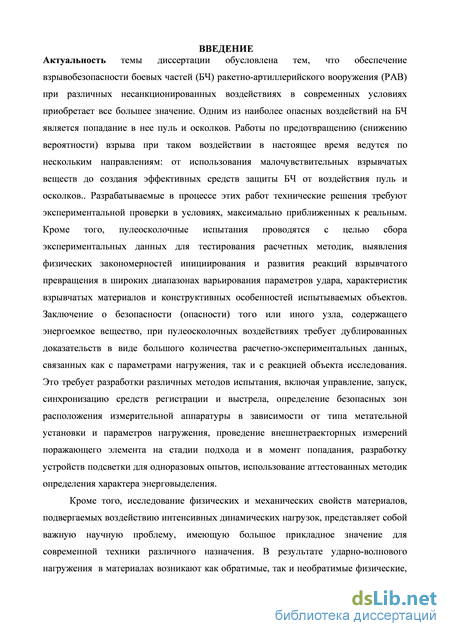 ВВЕДЕНИЕ

Актуальность темы диссертации обусловлена тем, что обеспечение взрывобезопасности боевых частей (БЧ) ракетно-артиллерийского вооружения (РАВ) при различных несанкционированных воздействиях в современных условиях приобретает все большее значение. Одним из наиболее опасных воздействий на БЧ является попадание в нее пуль и осколков. Работы по предотвращению (снижению вероятности) взрыва при таком воздействии в настоящее время ведутся по нескольким направлениям: от использования малочувствительных взрывчатых веществ до создания эффективных средств защиты БЧ от воздействия пуль и осколков.. Разрабатываемые в процессе этих работ технические решения требуют экспериментальной проверки в условиях, максимально приближенных к реальным. Кроме того, пулеосколочные испытания проводятся с целью сбора экспериментальных данных для тестирования расчетных методик, выявления физических закономерностей инициирования и развития реакций взрывчатого превращения в широких диапазонах варьирования параметров удара, характеристик взрывчатых материалов и конструктивных особенностей испытываемых объектов. Заключение о безопасности (опасности) того или иного узла, содержащего энергоемкое вещество, при пулеосколочных воздействиях требует дублированных доказательств в виде большого количества расчетно-экспериментальных данных, связанных как с параметрами нагружения, так и с реакцией объекта исследования. Это требует разработки различных методов испытания, включая управление, запуск, синхронизацию средств регистрации и выстрела, определение безопасных зон расположения измерительной аппаратуры в зависимости от типа метательной установки и параметров нагружения, проведение внешнетраекторных измерений поражающего элемента на стадии подхода и в момент попадания, разработку устройств подсветки для одноразовых опытов, использование аттестованных методик определения характера энерговыделения.

Кроме того, исследование физических и механических свойств материалов, подвергаемых воздействию интенсивных динамических нагрузок, представляет собой важную научную проблему, имеющую большое прикладное значение для современной техники различного назначения. В результате ударно-волнового нагружения в материалах возникают как обратимые, так и необратимые физические,

dsLib.net
библиотека диссертаций